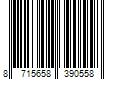 8 715658 390558